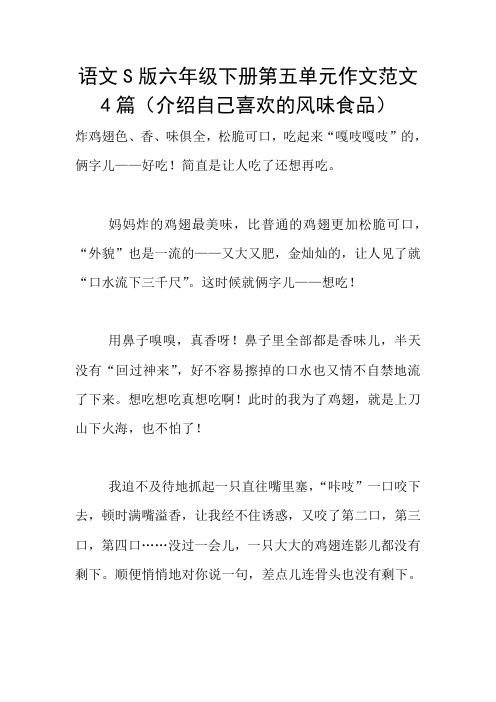 语文S版六年级下册第五单元作文范文4篇（介绍自己喜欢的风味食品）

炸鸡翅色、香、味俱全，松脆可口，吃起来“嘎吱嘎吱”的，俩字儿——好吃！简直是让人吃了还想再吃。

妈妈炸的鸡翅最美味，比普通的鸡翅更加松脆可口，“外貌”也是一流的——又大又肥，金灿灿的，让人见了就“口水流下三千尺”。这时候就俩字儿——想吃！

用鼻子嗅嗅，真香呀！鼻子里全部都是香味儿，半天没有“回过神来”，好不容易擦掉的口水也又情不自禁地流了下来。想吃想吃真想吃啊！此时的我为了鸡翅，就是上刀山下火海，也不怕了！

我迫不及待地抓起一只直往嘴里塞，“咔吱”一口咬下去，顿时满嘴溢香，让我经不住诱惑，又咬了第二口，第三口，第四口……没过一会儿，一只大大的鸡翅连影儿都没有剩下。顺便悄悄地对你说一句，差点儿连骨头也没有剩下。